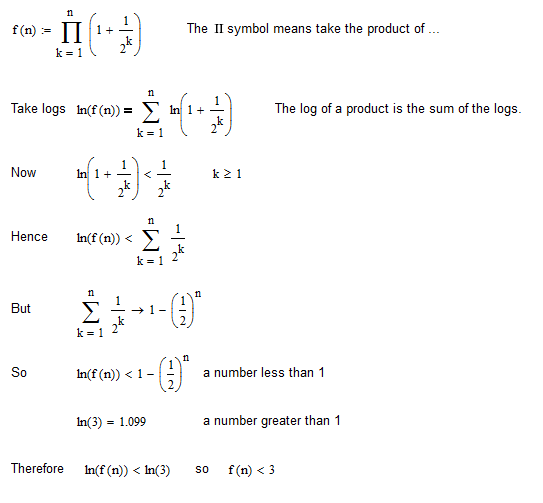 $f(n) := \prod_{k=1}^{n} \left(1 + \frac{1}{2^k}\right)$ The $\Pi$ symbol means take the product of ...

Take logs $\ln(f(n)) = \sum_{k=1}^{n} \ln\left(1 + \frac{1}{2^k}\right)$ The log of a product is the sum of the logs.

Now $\ln\left(1 + \frac{1}{2^k}\right) < \frac{1}{2^k}$ $k \geq 1$

Hence $\ln(f(n)) < \sum_{k=1}^{n} \frac{1}{2^k}$

But $\sum_{k=1}^{n} \frac{1}{2^k} \rightarrow 1 - \left(\frac{1}{2}\right)^n$

So $\ln(f(n)) < 1 - \left(\frac{1}{2}\right)^n$ a number less than 1

$\ln(3) = 1.099$ a number greater than 1

Therefore $\ln(f(n)) < \ln(3)$ so $f(n) < 3$